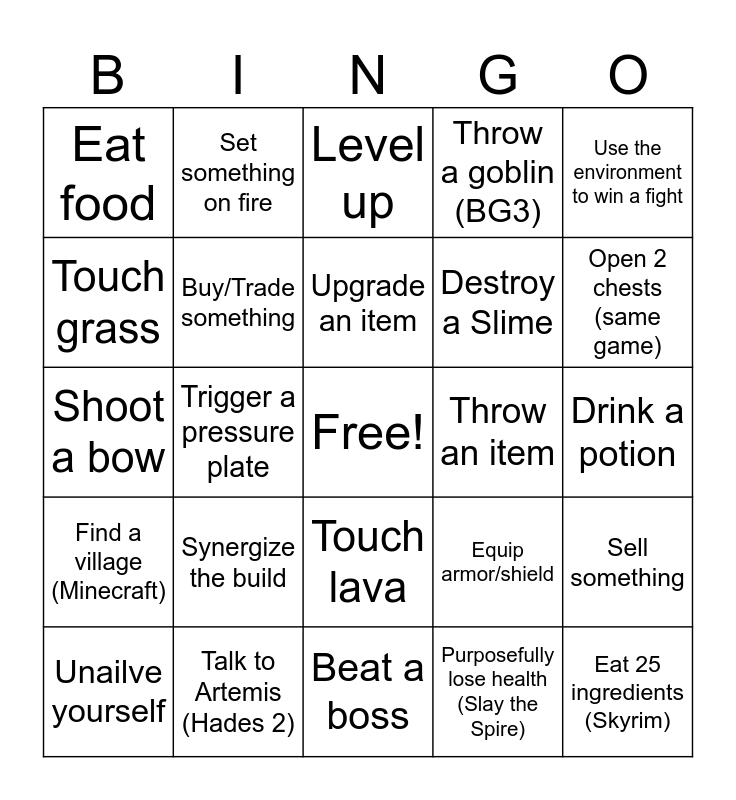 | B | I | N | G | O |
|---|---|---|---|---|
| Eat food | Set something on fire | Level up | Throw a goblin (BG3) | Use the environment to win a fight |
| Touch grass | Buy/Trade something | Upgrade an item | Destroy a Slime | Open 2 chests (same game) |
| Shoot a bow | Trigger a pressure plate | Free! | Throw an item | Drink a potion |
| Find a village (Minecraft) | Synergize the build | Touch lava | Equip armor/shield | Sell something |
| Unailve yourself | Talk to Artemis (Hades 2) | Beat a boss | Purposefully lose health (Slay the Spire) | Eat 25 ingredients (Skyrim) |